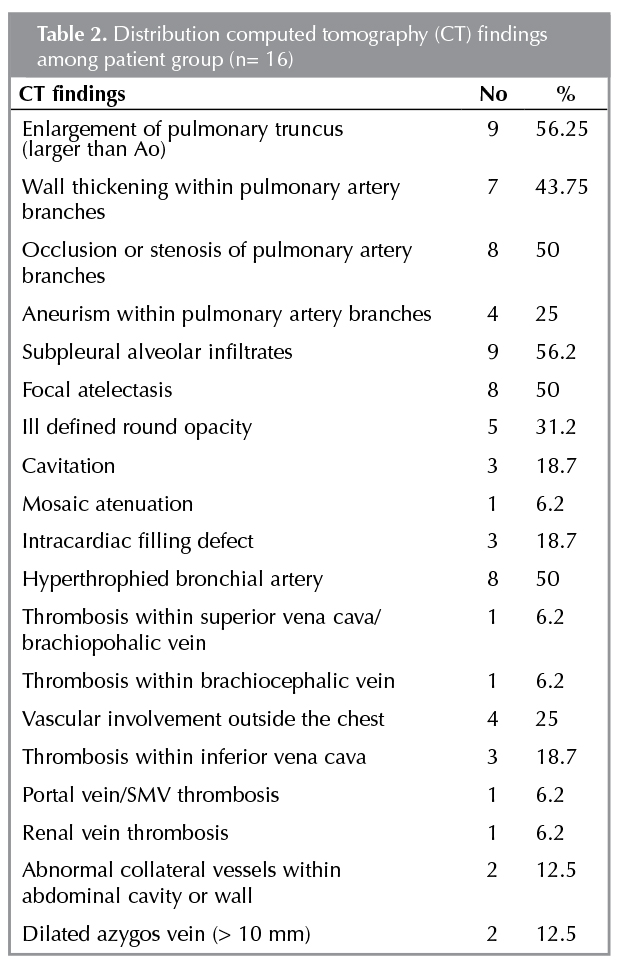 **Table 2.** Distribution computed tomography (CT) findings among patient group (n= 16)

| CT findings | No | % |
|---|---|---|
| Enlargement of pulmonary truncus (larger than Ao) | 9 | 56.25 |
| Wall thickening within pulmonary artery branches | 7 | 43.75 |
| Occlusion or stenosis of pulmonary artery branches | 8 | 50 |
| Aneurism within pulmonary artery branches | 4 | 25 |
| Subpleural alveolar infiltrates | 9 | 56.2 |
| Focal atelectasis | 8 | 50 |
| Ill defined round opacity | 5 | 31.2 |
| Cavitation | 3 | 18.7 |
| Mosaic atenuation | 1 | 6.2 |
| Intracardiac filling defect | 3 | 18.7 |
| Hyperthrophied bronchial artery | 8 | 50 |
| Thrombosis within superior vena cava/ brachiopohalic vein | 1 | 6.2 |
| Thrombosis within brachiocephalic vein | 1 | 6.2 |
| Vascular involvement outside the chest | 4 | 25 |
| Thrombosis within inferior vena cava | 3 | 18.7 |
| Portal vein/SMV thrombosis | 1 | 6.2 |
| Renal vein thrombosis | 1 | 6.2 |
| Abnormal collateral vessels within abdominal cavity or wall | 2 | 12.5 |
| Dilated azygos vein (> 10 mm) | 2 | 12.5 |